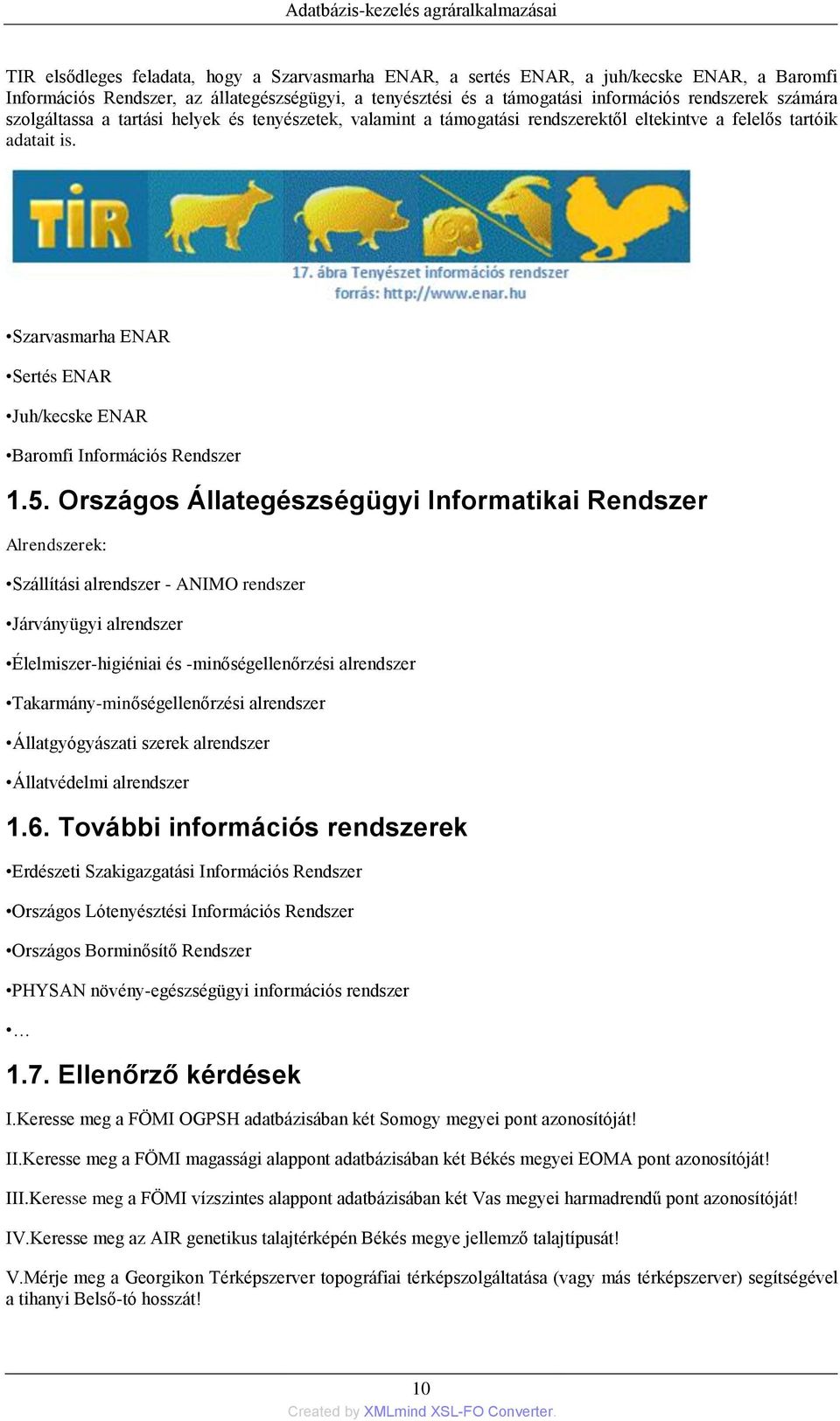 Adatbázis-kezelés agráralkalmazásai

TIR elsődleges feladata, hogy a Szarvasmarha ENAR, a sertés ENAR, a juh/kecske ENAR, a Baromfi Információs Rendszer, az állategészségügyi, a tenyésztési és a támogatási információs rendszerek számára szolgáltassa a tartási helyek és tenyészetek, valamint a támogatási rendszerektől eltekintve a felelős tartóik adatait is.

TIR

17. ábra Tenyészet információs rendszer
forrás: http://www.enar.hu

•Szarvasmarha ENAR

•Sertés ENAR

•Juh/kecske ENAR

•Baromfi Információs Rendszer

1.5. Országos Állategészségügyi Informatikai Rendszer

Alrendszerek:

•Szállítási alrendszer - ANIMO rendszer

•Járványügyi alrendszer

•Élelmiszer-higiéniai és -minőségellenőrzési alrendszer

•Takarmány-minőségellenőrzési alrendszer

•Állatgyógyászati szerek alrendszer

•Állatvédelmi alrendszer

1.6. További információs rendszerek

•Erdészeti Szakigazgatási Információs Rendszer

•Országos Lótenyésztési Információs Rendszer

•Országos Borminősítő Rendszer

•PHYSAN növény-egészségügyi információs rendszer

•…

1.7. Ellenőrző kérdések

I.Keresse meg a FÖMI OGPSH adatbázisában két Somogy megyei pont azonosítóját!

II.Keresse meg a FÖMI magassági alappont adatbázisában két Békés megyei EOMA pont azonosítóját!

III.Keresse meg a FÖMI vízszintes alappont adatbázisában két Vas megyei harmadrendű pont azonosítóját!

IV.Keresse meg az AIR genetikus talajtérképén Békés megye jellemző talajtípusát!

V.Mérje meg a Georgikon Térképszerver topográfiai térképszolgáltatása (vagy más térképszerver) segítségével a tihanyi Belső-tó hosszát!

10

Created by XMLmind XSL-FO Converter.